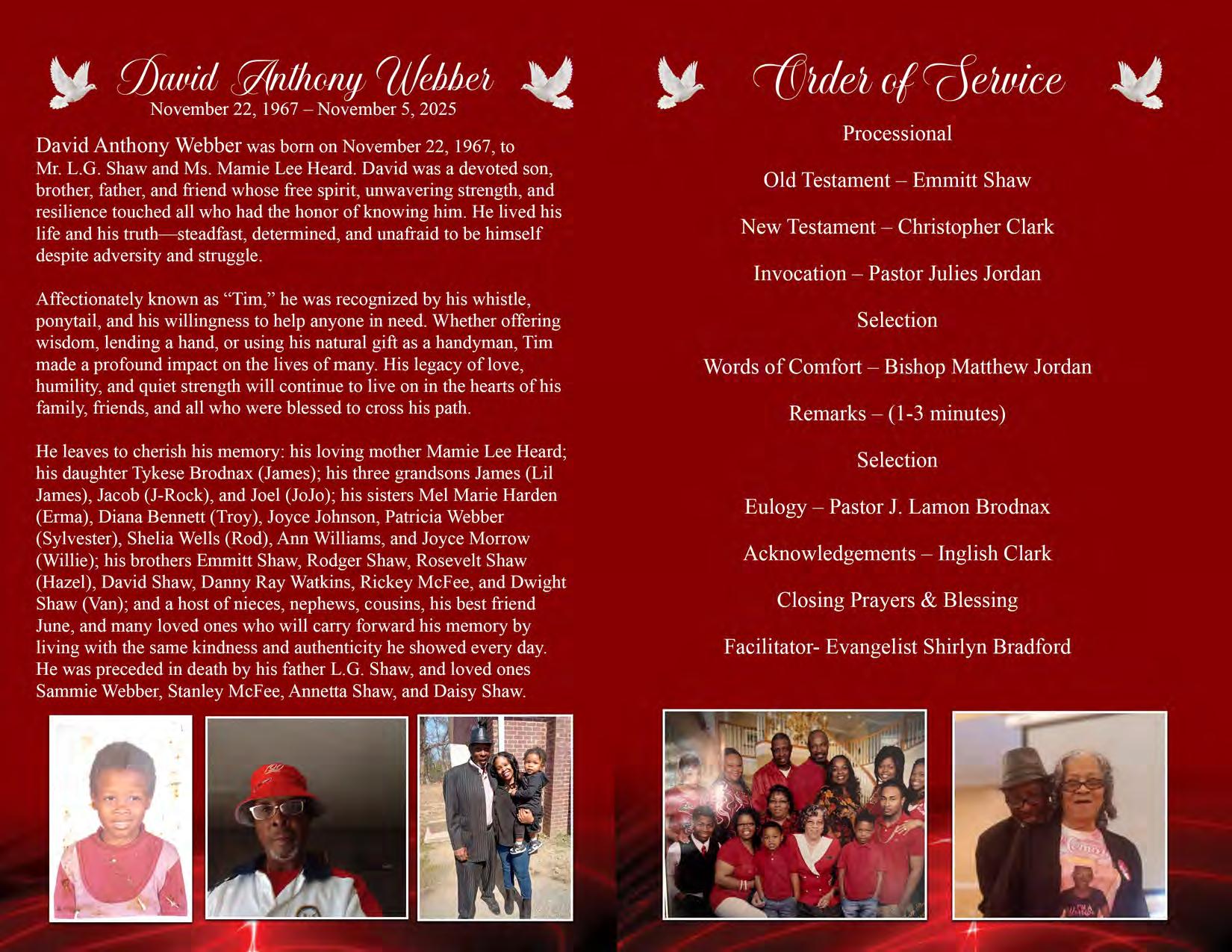 David Anthony Webber
November 22, 1967 – November 5, 2025

David Anthony Webber was born on November 22, 1967, to Mr. L.G. Shaw and Ms. Mamie Lee Heard. David was a devoted son, brother, father, and friend whose free spirit, unwavering strength, and resilience touched all who had the honor of knowing him. He lived his life and his truth—steadfast, determined, and unafraid to be himself despite adversity and struggle.

Affectionately known as "Tim," he was recognized by his whistle, ponytail, and his willingness to help anyone in need. Whether offering wisdom, lending a hand, or using his natural gift as a handyman, Tim made a profound impact on the lives of many. His legacy of love, humility, and quiet strength will continue to live on in the hearts of his family, friends, and all who were blessed to cross his path.

He leaves to cherish his memory: his loving mother Mamie Lee Heard; his daughter Tykese Brodnax (James); his three grandsons James (Lil James), Jacob (J-Rock), and Joel (JoJo); his sisters Mel Marie Harden (Erma), Diana Bennett (Troy), Joyce Johnson, Patricia Webber (Sylvester), Shelia Wells (Rod), Ann Williams, and Joyce Morrow (Willie); his brothers Emmitt Shaw, Rodger Shaw, Rosevelt Shaw (Hazel), David Shaw, Danny Ray Watkins, Rickey McFee, and Dwight Shaw (Van); and a host of nieces, nephews, cousins, his best friend June, and many loved ones who will carry forward his memory by living with the same kindness and authenticity he showed every day. He was preceded in death by his father L.G. Shaw, and loved ones Sammie Webber, Stanley McFee, Annetta Shaw, and Daisy Shaw.

Order of Service

Processional

Old Testament – Emmitt Shaw

New Testament – Christopher Clark

Invocation – Pastor Julies Jordan

Selection

Words of Comfort – Bishop Matthew Jordan

Remarks – (1-3 minutes)

Selection

Eulogy – Pastor J. Lamon Brodnax

Acknowledgements – Inglish Clark

Closing Prayers & Blessing

Facilitator- Evangelist Shirlyn Bradford